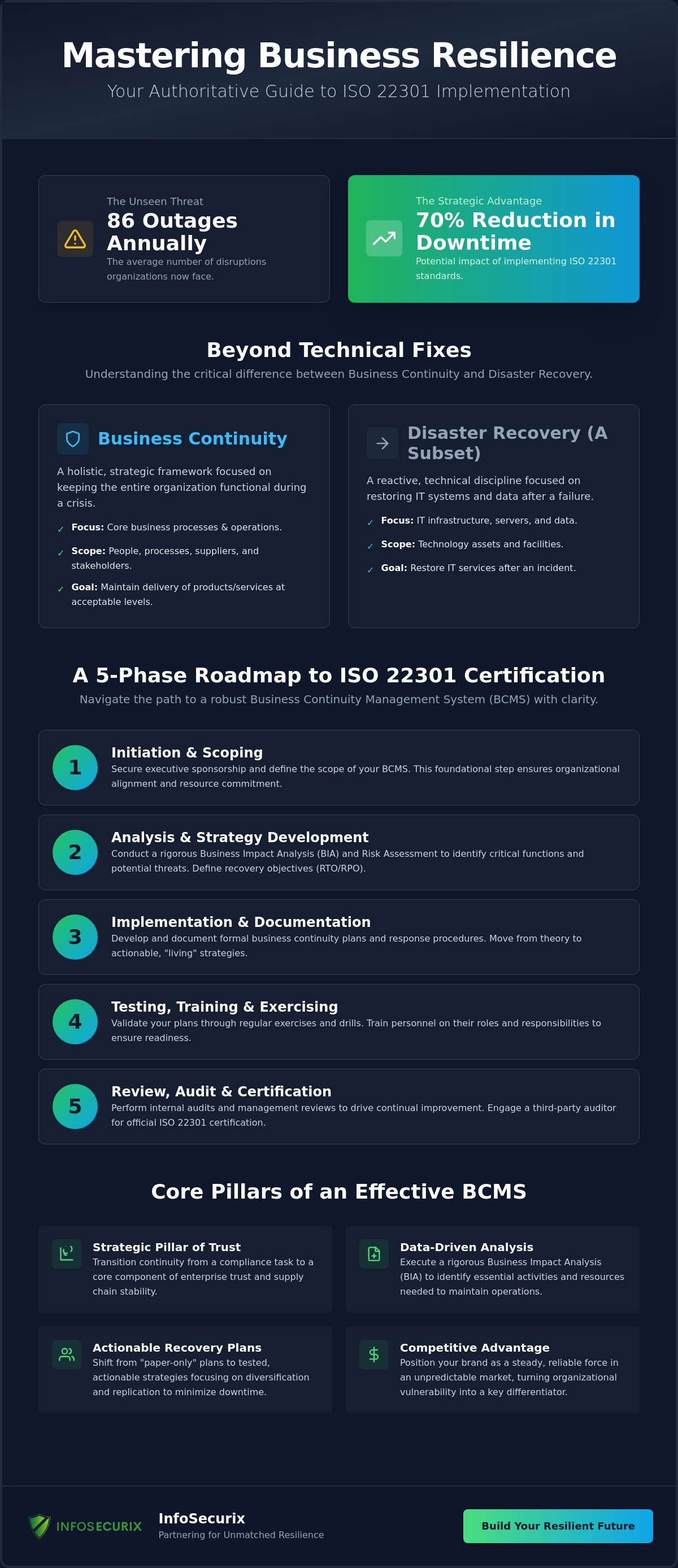 Mastering Business Resilience

Your Authoritative Guide to ISO 22301 Implementation

The Unseen Threat

86 Outages Annually

The average number of disruptions organizations now face.

The Strategic Advantage

70% Reduction in Downtime

Potential impact of implementing ISO 22301 standards.

Beyond Technical Fixes

Understanding the critical difference between Business Continuity and Disaster Recovery.

Business Continuity

A holistic, strategic framework focused on keeping the entire organization functional during a crisis.

✓ Focus: Core business processes & operations.

✓ Scope: People, processes, suppliers, and stakeholders.

✓ Goal: Maintain delivery of products/services at acceptable levels.

Disaster Recovery (A Subset)

A reactive, technical discipline focused on restoring IT systems and data after a failure.

✓ Focus: IT infrastructure, servers, and data.

✓ Scope: Technology assets and facilities.

✓ Goal: Restore IT services after an incident.

A 5-Phase Roadmap to ISO 22301 Certification

Navigate the path to a robust Business Continuity Management System (BCMS) with clarity.

1
Initiation & Scoping
Secure executive sponsorship and define the scope of your BCMS. This foundational step ensures organizational alignment and resource commitment.

2
Analysis & Strategy Development
Conduct a rigorous Business Impact Analysis (BIA) and Risk Assessment to identify critical functions and potential threats. Define recovery objectives (RTO/RPO).

3
Implementation & Documentation
Develop and document formal business continuity plans and response procedures. Move from theory to actionable, "living" strategies.

4
Testing, Training & Exercising
Validate your plans through regular exercises and drills. Train personnel on their roles and responsibilities to ensure readiness.

5
Review, Audit & Certification
Perform internal audits and management reviews to drive continual improvement. Engage a third-party auditor for official ISO 22301 certification.

Core Pillars of an Effective BCMS

Strategic Pillar of Trust
Transition continuity from a compliance task to a core component of enterprise trust and supply chain stability.

Data-Driven Analysis
Execute a rigorous Business Impact Analysis (BIA) to identify essential activities and resources needed to maintain operations.

Actionable Recovery Plans
Shift from "paper-only" plans to tested, actionable strategies focusing on diversification and replication to minimize downtime.

Competitive Advantage
Position your brand as a steady, reliable force in an unpredictable market, turning organizational vulnerability into a key differentiator.

INFOSECURIX

InfoSecurix
Partnering for Unmatched Resilience

Build Your Resilient Future